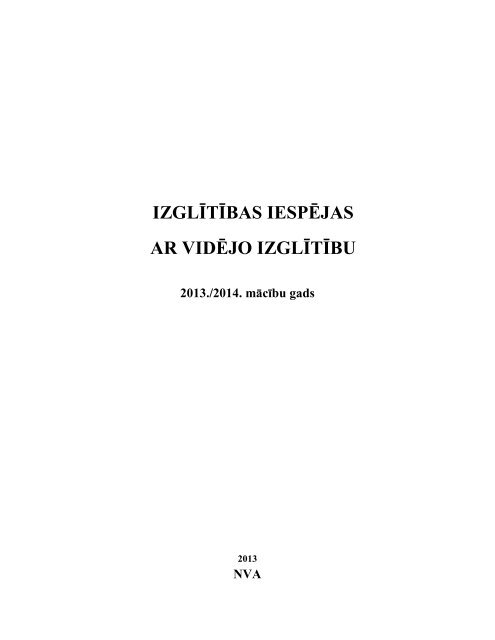 IZGLĪTĪBAS IESPĒJAS

AR VIDĒJO IZGLĪTĪBU

2013./2014. mācību gads

2013

NVA